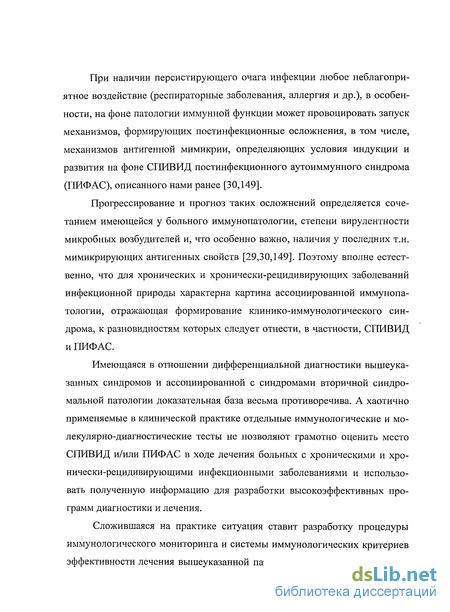 При наличии персистирующего очага инфекции любое неблагоприятное воздействие (респираторные заболевания, аллергия и др.), в особенности, на фоне патологии иммунной функции может провоцировать запуск механизмов, формирующих постинфекционные осложнения, в том числе, механизмов антигенной мимикрии, определяющих условия индукции и развития на фоне СПИВИД постинфекционного аутоиммунного синдрома (ПИФАС), описанного нами ранее [30,149].

Прогрессирование и прогноз таких осложнений определяется сочетанием имеющейся у больного иммунопатологии, степени вирулентности микробных возбудителей и, что особенно важно, наличия у последних т.н. мимикрирующих антигенных свойств [29,30,149]. Поэтому вполне естественно, что для хронических и хронически-рецидивирующих заболеваний инфекционной природы характерна картина ассоциированной иммунопатологии, отражающая формирование клинико-иммунологического синдрома, к разновидностям которых следует отнести, в частности, СПИВИД и ПИФАС.

Имеющаяся в отношении дифференциальной диагностики вышеуказанных синдромов и ассоциированной с синдромами вторичной синдромальной патологии доказательная база весьма противоречива. А хаотично применяемые в клинической практике отдельные иммунологические и молекулярно-диагностические тесты не позволяют грамотно оценить место СПИВИД и/или ПИФАС в ходе лечения больных с хроническими и хронически-рецидивирующими инфекционными заболеваниями и использовать полученную информацию для разработки высокоэффективных программ диагностики и лечения.

Сложившаяся на практике ситуация ставит разработку процедуры иммунологического мониторинга и системы иммунологических критериев эффективности лечения вышеуказанной па

dsLib.net
библиотека диссертаций